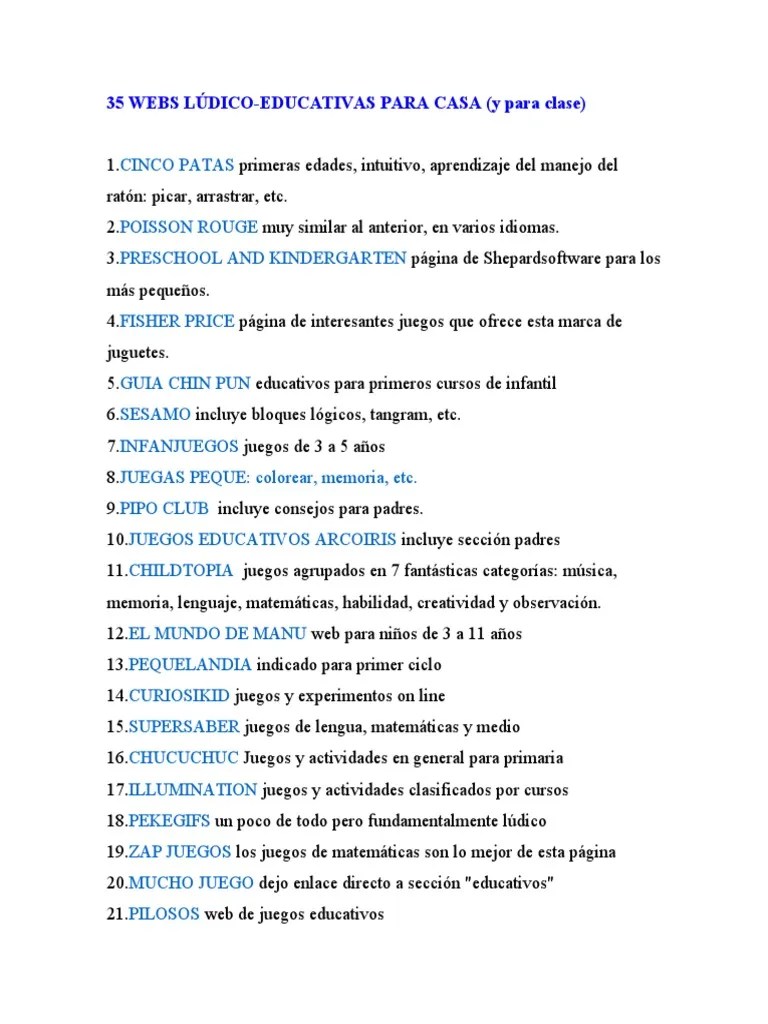 35 WEBS LÚDICO-EDUCATIVAS PARA CASA (y para clase)

1.CINCO PATAS primeras edades, intuitivo, aprendizaje del manejo del ratón: picar, arrastrar, etc.
2.POISSON ROUGE muy similar al anterior, en varios idiomas.
3.PRESCHOOL AND KINDERGARTEN página de Shepardsoftware para los más pequeños.
4.FISHER PRICE página de interesantes juegos que ofrece esta marca de juguetes.
5.GUIA CHIN PUN educativos para primeros cursos de infantil
6.SESAMO incluye bloques lógicos, tangram, etc.
7.INFANJUEGOS juegos de 3 a 5 años
8.JUEGAS PEQUE: colorear, memoria, etc.
9.PIPO CLUB incluye consejos para padres.
10.JUEGOS EDUCATIVOS ARCOIRIS incluye sección padres
11.CHILDTOPIA juegos agrupados en 7 fantásticas categorías: música, memoria, lenguaje, matemáticas, habilidad, creatividad y observación.
12.EL MUNDO DE MANU web para niños de 3 a 11 años
13.PEQUELANDIA indicado para primer ciclo
14.CURIOSIKID juegos y experimentos on line
15.SUPERSABER juegos de lengua, matemáticas y medio
16.CHUCUCHUC Juegos y actividades en general para primaria
17.ILLUMINATION juegos y actividades clasificados por cursos
18.PEKEGIFS un poco de todo pero fundamentalmente lúdico
19.ZAP JUEGOS los juegos de matemáticas son lo mejor de esta página
20.MUCHO JUEGO dejo enlace directo a sección "educativos"
21.PILOSOS web de juegos educativos